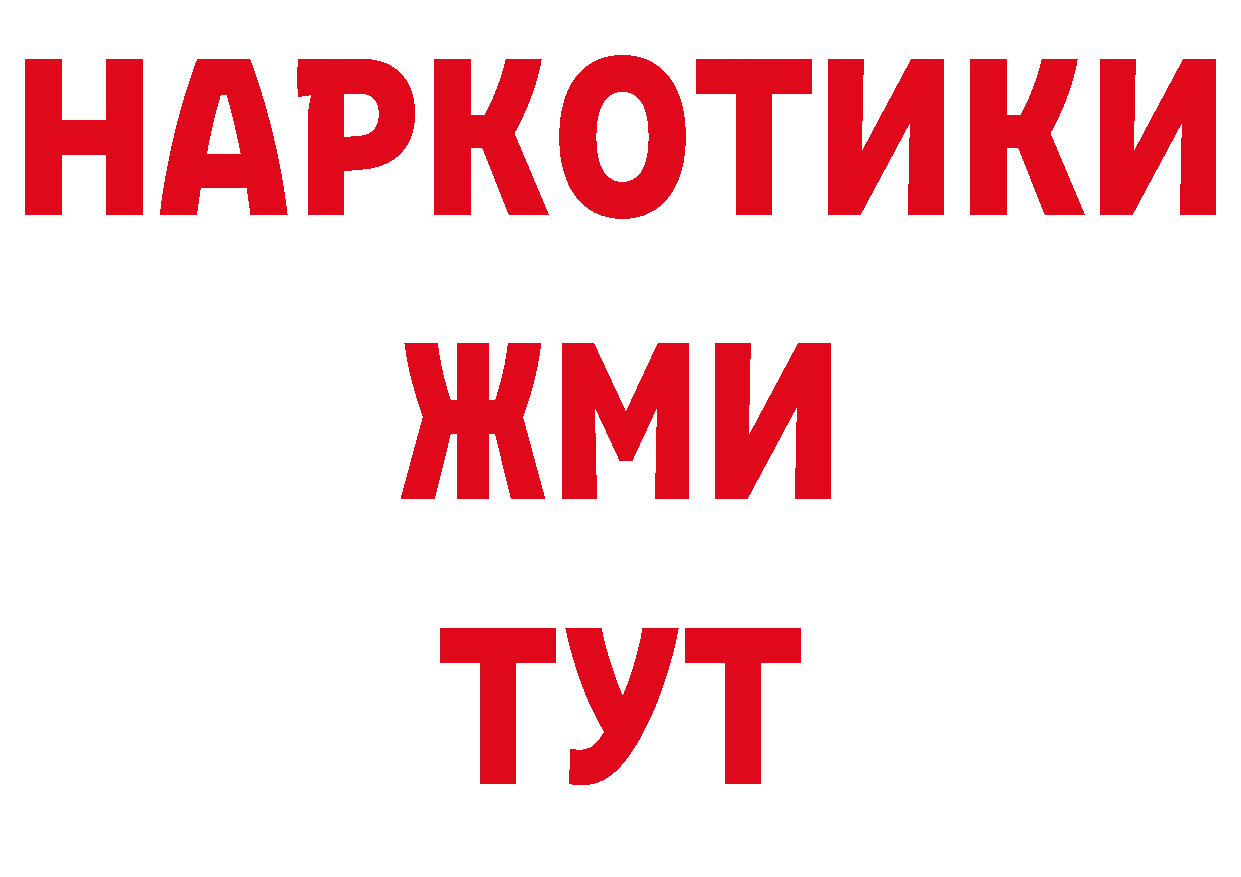 НАРКОТИКИ
ЖМИ
ТУТ